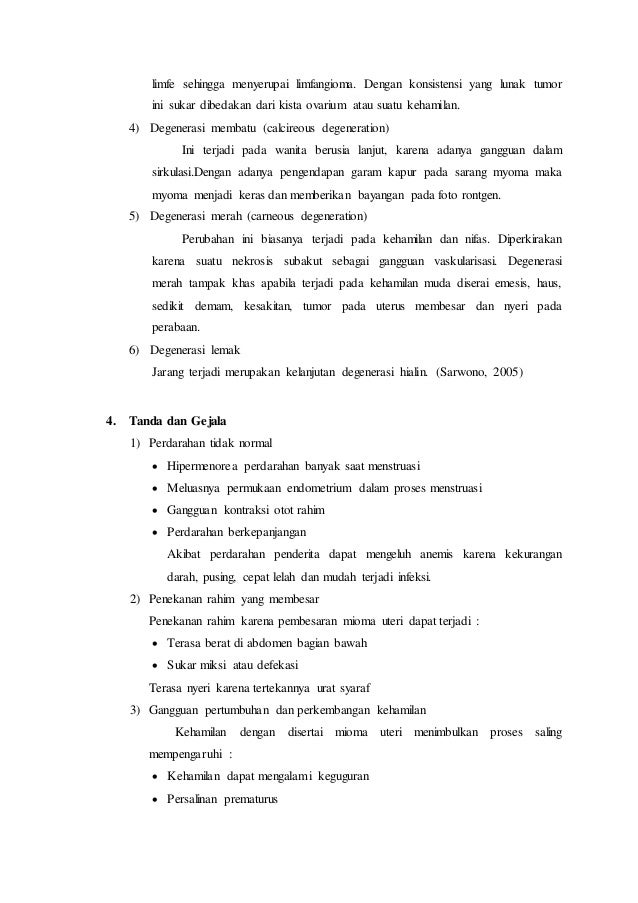 limfe sehingga menyerupai limfangioma. Dengan konsistensi yang lunak tumor ini sukar dibedakan dari kista ovarium atau suatu kehamilan.

4) Degenerasi membatu (calcireous degeneration)

Ini terjadi pada wanita berusia lanjut, karena adanya gangguan dalam sirkulasi.Dengan adanya pengendapan garam kapur pada sarang myoma maka myoma menjadi keras dan memberikan bayangan pada foto rontgen.

5) Degenerasi merah (carneous degeneration)

Perubahan ini biasanya terjadi pada kehamilan dan nifas. Diperkirakan karena suatu nekrosis subakut sebagai gangguan vaskularisasi. Degenerasi merah tampak khas apabila terjadi pada kehamilan muda diserai emesis, haus, sedikit demam, kesakitan, tumor pada uterus membesar dan nyeri pada perabaan.

6) Degenerasi lemak

Jarang terjadi merupakan kelanjutan degenerasi hialin. (Sarwono, 2005)

4. Tanda dan Gejala

1) Perdarahan tidak normal

• Hipermenorea perdarahan banyak saat menstruasi
• Meluasnya permukaan endometrium dalam proses menstruasi
• Gangguan kontraksi otot rahim
• Perdarahan berkepanjangan

Akibat perdarahan penderita dapat mengeluh anemis karena kekurangan darah, pusing, cepat lelah dan mudah terjadi infeksi.

2) Penekanan rahim yang membesar

Penekanan rahim karena pembesaran mioma uteri dapat terjadi :

• Terasa berat di abdomen bagian bawah
• Sukar miksi atau defekasi

Terasa nyeri karena tertekannya urat syaraf

3) Gangguan pertumbuhan dan perkembangan kehamilan

Kehamilan dengan disertai mioma uteri menimbulkan proses saling mempengaruhi :

• Kehamilan dapat mengalami keguguran
• Persalinan prematurus